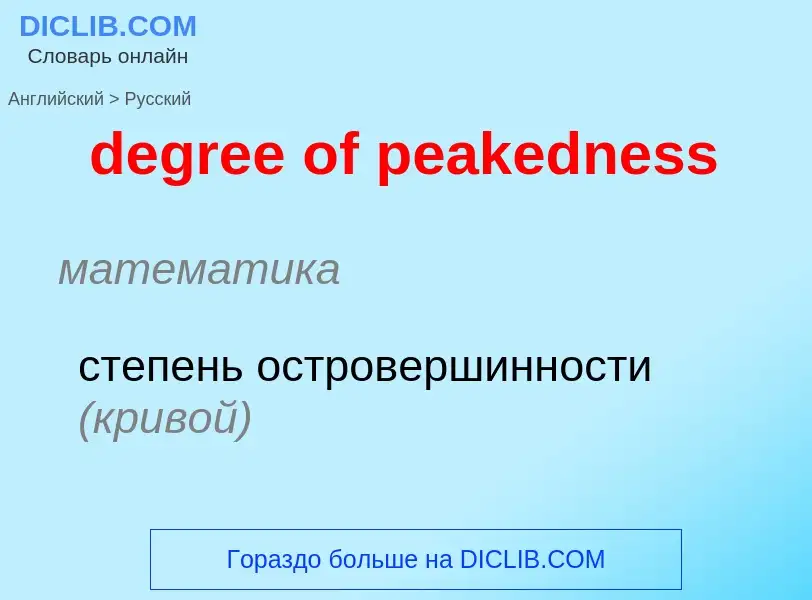 DICLIB.COM
Словарь онлайн

Английский > Русский

degree of peakedness

математика

степень островершинности (кривой)

Гораздо больше на DICLIB.COM